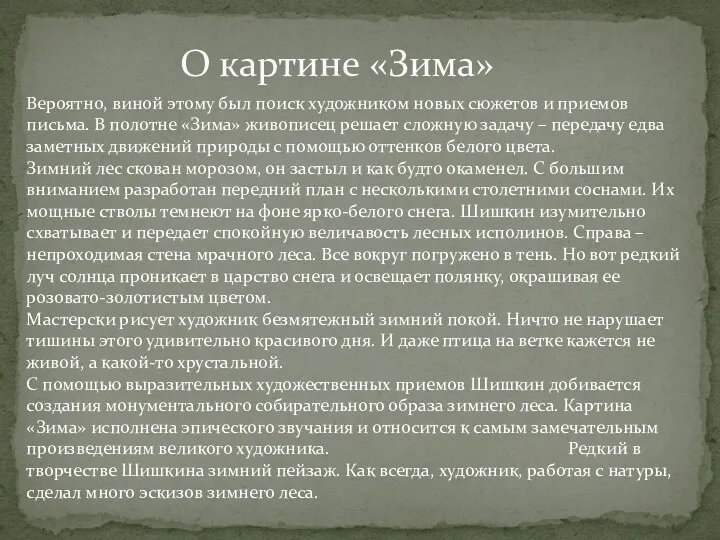 О картине «Зима»

Вероятно, виной этому был поиск художником новых сюжетов и приемов письма. В полотне «Зима» живописец решает сложную задачу – передачу едва заметных движений природы с помощью оттенков белого цвета.
Зимний лес скован морозом, он застыл и как будто окаменел. С большим вниманием разработан передний план с несколькими столетними соснами. Их мощные стволы темнеют на фоне ярко-белого снега. Шишкин изумительно схватывает и передает спокойную величавость лесных исполинов. Справа – непроходимая стена мрачного леса. Все вокруг погружено в тень. Но вот редкий луч солнца проникает в царство снега и освещает полянку, окрашивая ее розовато-золотистым цветом.
Мастерски рисует художник безмятежный зимний покой. Ничто не нарушает тишины этого удивительно красивого дня. И даже птица на ветке кажется не живой, а какой-то хрустальной.
С помощью выразительных художественных приемов Шишкин добивается создания монументального собирательного образа зимнего леса. Картина «Зима» исполнена эпического звучания и относится к самым замечательным произведениям великого художника. Редкий в творчестве Шишкина зимний пейзаж. Как всегда, художник, работая с натуры, сделал много эскизов зимнего леса.